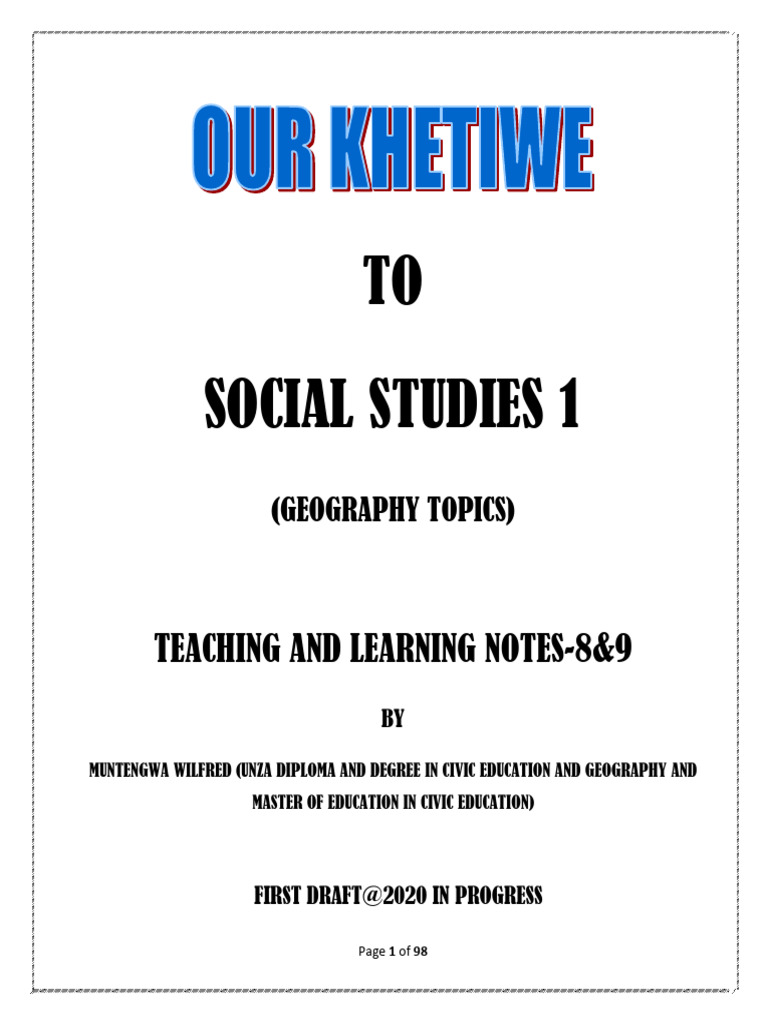 OUR KHETIWE

TO

SOCIAL STUDIES 1

(GEOGRAPHY TOPICS)

TEACHING AND LEARNING NOTES-8&9

BY

MUNTENGWA WILFRED (UNZA DIPLOMA AND DEGREE IN CIVIC EDUCATION AND GEOGRAPHY AND MASTER OF EDUCATION IN CIVIC EDUCATION)

FIRST DRAFT@2020 IN PROGRESS

Page 1 of 98